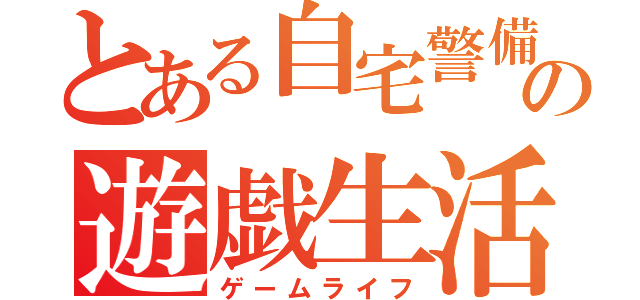 とある自宅警備の

遊戯生活
ゲームライフ